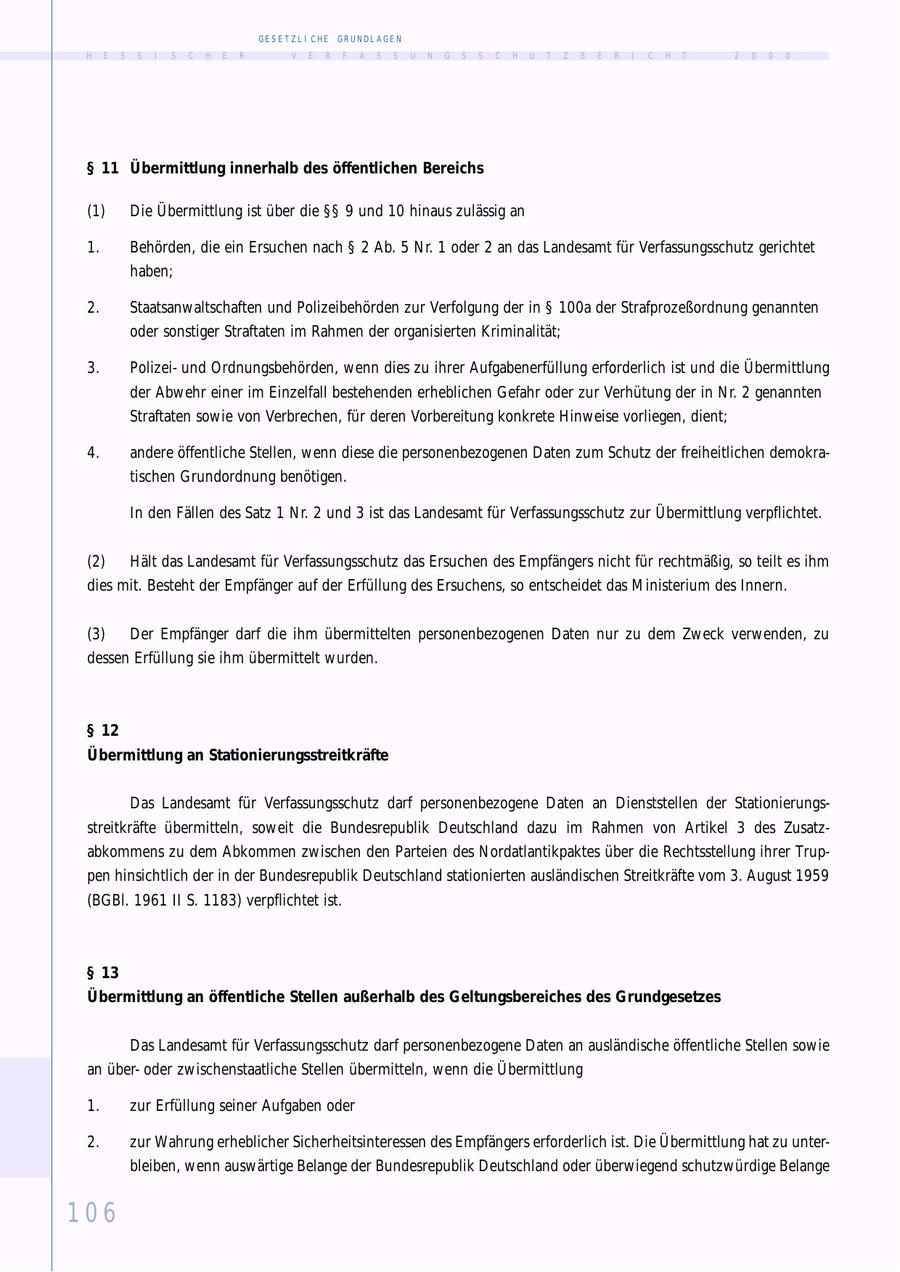 GESETZLICHE GRUNDLAGEN

HESSISCHER VERFASSUNGSSCHUTZBERICHT 2000

§ 11 Übermittlung innerhalb des öffentlichen Bereichs

(1) Die Übermittlung ist über die §§ 9 und 10 hinaus zulässig an

1. Behörden, die ein Ersuchen nach § 2 Ab. 5 Nr. 1 oder 2 an das Landesamt für Verfassungsschutz gerichtet haben;

2. Staatsanwaltschaften und Polizeibehörden zur Verfolgung der in § 100a der Strafprozeßordnung genannten oder sonstiger Straftaten im Rahmen der organisierten Kriminalität;

3. Polizei- und Ordnungsbehörden, wenn dies zu ihrer Aufgabenerfüllung erforderlich ist und die Übermittlung der Abwehr einer im Einzelfall bestehenden erheblichen Gefahr oder zur Verhütung der in Nr. 2 genannten Straftaten sowie von Verbrechen, für deren Vorbereitung konkrete Hinweise vorliegen, dient;

4. andere öffentliche Stellen, wenn diese die personenbezogenen Daten zum Schutz der freiheitlichen demokratischen Grundordnung benötigen.

In den Fällen des Satz 1 Nr. 2 und 3 ist das Landesamt für Verfassungsschutz zur Übermittlung verpflichtet.

(2) Hält das Landesamt für Verfassungsschutz das Ersuchen des Empfängers nicht für rechtmäßig, so teilt es ihm dies mit. Besteht der Empfänger auf der Erfüllung des Ersuchens, so entscheidet das Ministerium des Innern.

(3) Der Empfänger darf die ihm übermittelten personenbezogenen Daten nur zu dem Zweck verwenden, zu dessen Erfüllung sie ihm übermittelt wurden.

§ 12
Übermittlung an Stationierungsstreitkräfte

Das Landesamt für Verfassungsschutz darf personenbezogene Daten an Dienststellen der Stationierungsstreitkräfte übermitteln, soweit die Bundesrepublik Deutschland dazu im Rahmen von Artikel 3 des Zusatzabkommens zu dem Abkommen zwischen den Parteien des Nordatlantikpaktes über die Rechtsstellung ihrer Truppen hinsichtlich der in der Bundesrepublik Deutschland stationierten ausländischen Streitkräfte vom 3. August 1959 (BGBl. 1961 II S. 1183) verpflichtet ist.

§ 13
Übermittlung an öffentliche Stellen außerhalb des Geltungsbereiches des Grundgesetzes

Das Landesamt für Verfassungsschutz darf personenbezogene Daten an ausländische öffentliche Stellen sowie an über- oder zwischenstaatliche Stellen übermitteln, wenn die Übermittlung

1. zur Erfüllung seiner Aufgaben oder

2. zur Wahrung erheblicher Sicherheitsinteressen des Empfängers erforderlich ist. Die Übermittlung hat zu unterbleiben, wenn auswärtige Belange der Bundesrepublik Deutschland oder überwiegend schutzwürdige Belange

106